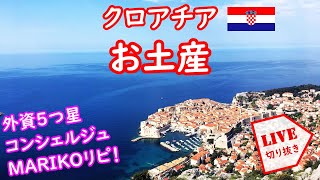 クロアチア
お土産

外資5つ星
コンシェルジュ
MARIKOリピ!

LIVE
切り抜き